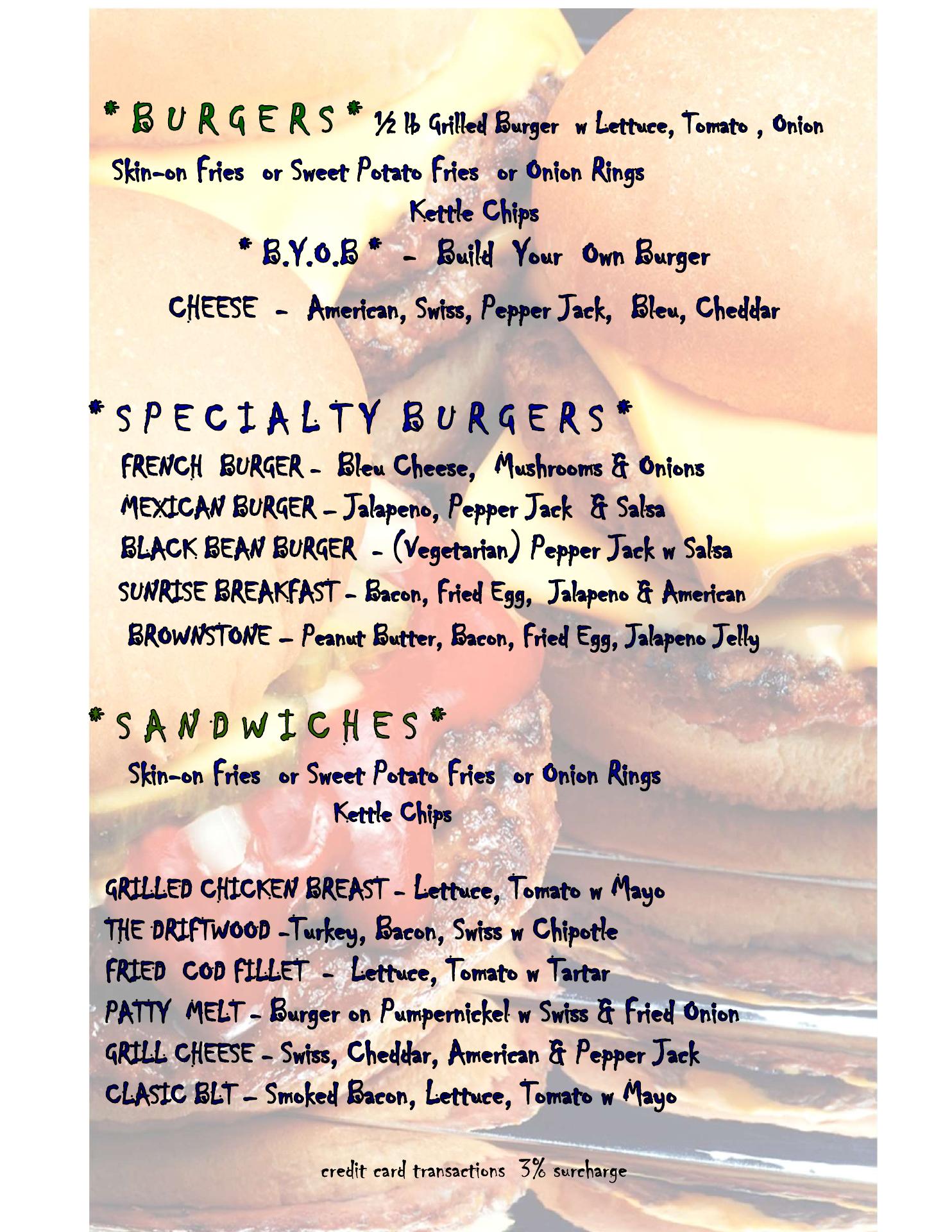 * B U R G E R S * ½ lb Grilled Burger w Lettuce, Tomato , Onion
Skin-on Fries or Sweet Potato Fries or Onion Rings
Kettle Chips
* B.Y.O.B * - Build Your Own Burger
CHEESE - American, Swiss, Pepper Jack, Bleu, Cheddar

* S P E C I A L T Y B U R G E R S *
FRENCH BURGER - Bleu Cheese, Mushrooms & Onions
MEXICAN BURGER – Jalapeno, Pepper Jack & Salsa
BLACK BEAN BURGER - (Vegetarian) Pepper Jack w Salsa
SUNRISE BREAKFAST - Bacon, Fried Egg, Jalapeno & American
BROWNSTONE – Peanut Butter, Bacon, Fried Egg, Jalapeno Jelly

* S A N D W I C H E S *
Skin-on Fries or Sweet Potato Fries or Onion Rings
Kettle Chips

GRILLED CHICKEN BREAST - Lettuce, Tomato w Mayo
THE DRIFTWOOD -Turkey, Bacon, Swiss w Chipotle
FRIED COD FILLET - Lettuce, Tomato w Tartar
PATTY MELT - Burger on Pumpernickel w Swiss & Fried Onion
GRILL CHEESE - Swiss, Cheddar, American & Pepper Jack
CLASIC BLT – Smoked Bacon, Lettuce, Tomato w Mayo

credit card transactions 3% surcharge